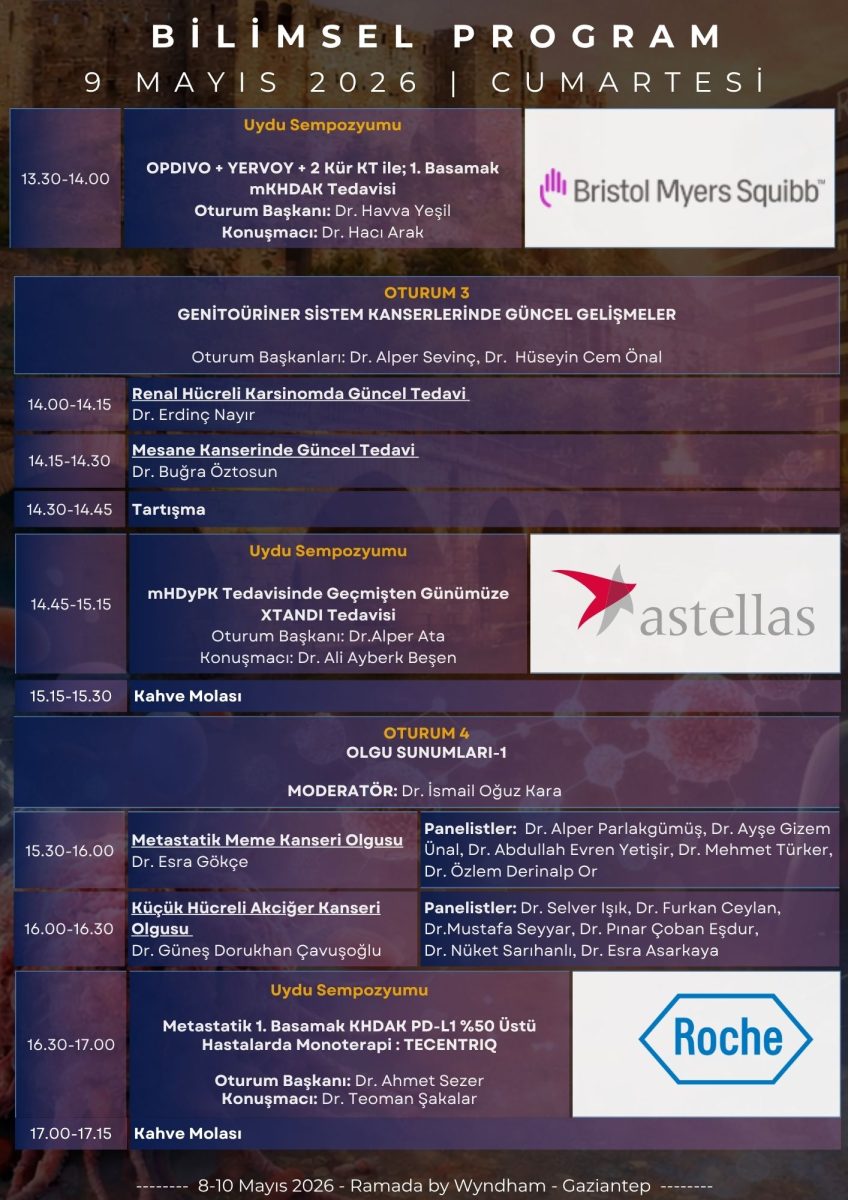 BİLİMSEL PROGRAM
9 MAYIS 2026 | CUMARTESİ

13.30-14.00

Uydu Sempozyumu

OPDIVO + YERVOY + 2 Kür KT ile; 1. Basamak mKHDAK Tedavisi
Oturum Başkanı: Dr. Havva Yeşil
Konuşmacı: Dr. Hacı Arak

Bristol Myers Squibb™

OTURUM 3
GENİTOÜRİNER SİSTEM KANSERLERİNDE GÜNCEL GELİŞMELER

Oturum Başkanları: Dr. Alper Sevinç, Dr. Hüseyin Cem Önal

14.00-14.15
Renal Hücreli Karsinomda Güncel Tedavi
Dr. Erdinç Nayır

14.15-14.30
Mesane Kanserinde Güncel Tedavi
Dr. Buğra Öztosun

14.30-14.45
Tartışma

14.45-15.15

Uydu Sempozyumu

mHDyPK Tedavisinde Geçmişten Günümüze XTANDI Tedavisi
Oturum Başkanı: Dr.Alper Ata
Konuşmacı: Dr. Ali Ayberk Beşen

astellas

15.15-15.30
Kahve Molası

OTURUM 4
OLGU SUNUMLARI-1

MODERATÖR: Dr. İsmail Oğuz Kara

15.30-16.00
Metastatik Meme Kanseri Olgusu
Dr. Esra Gökçe
Panelistler: Dr. Alper Parlakgümüş, Dr. Ayşe Gizem Ünal, Dr. Abdullah Evren Yetişir, Dr. Mehmet Türker, Dr. Özlem Derinalp Or

16.00-16.30
Küçük Hücreli Akciğer Kanseri Olgusu
Dr. Güneş Dorukhan Çavuşoğlu
Panelistler: Dr. Selver Işık, Dr. Furkan Ceylan, Dr.Mustafa Seyyar, Dr. Pınar Çoban Eşdur, Dr. Nüket Sarıhanlı, Dr. Esra Asarkaya

16.30-17.00

Uydu Sempozyumu

Metastatik 1. Basamak KHDAK PD-L1 %50 Üstü Hastalarda Monoterapi : TECENTRIQ

Oturum Başkanı: Dr. Ahmet Sezer
Konuşmacı: Dr. Teoman Şakalar

Roche

17.00-17.15
Kahve Molası

-------- 8-10 Mayıs 2026 - Ramada by Wyndham - Gaziantep --------